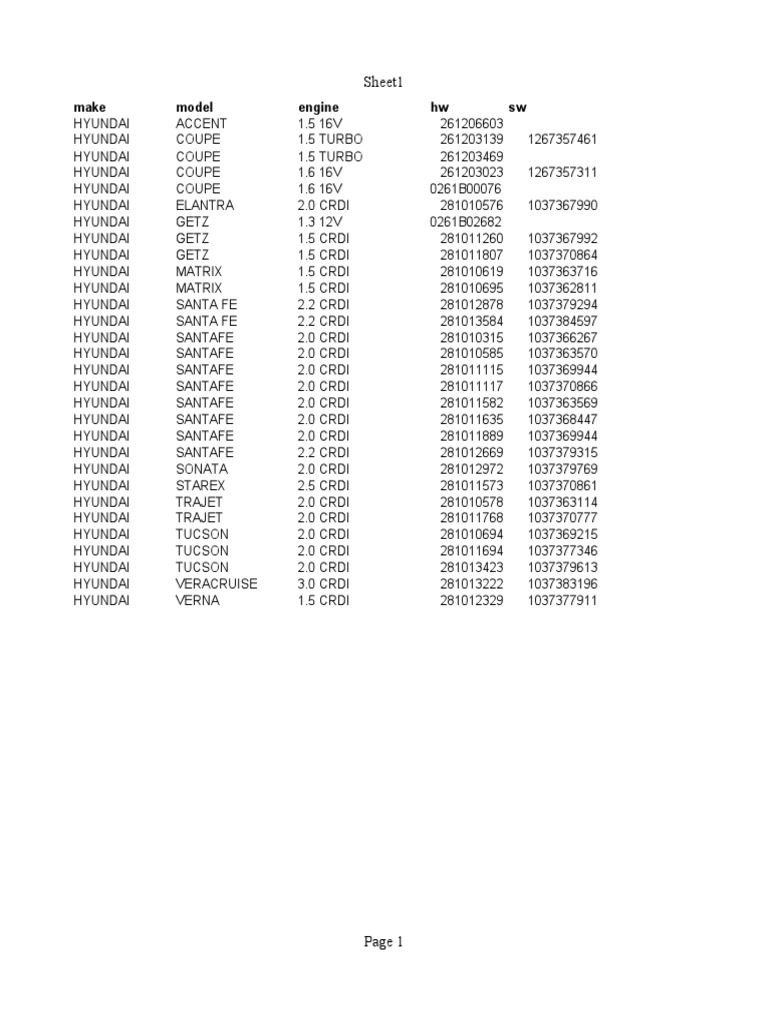 Sheet1

| make | model | engine | hw | sw |
|---|---|---|---|---|
| HYUNDAI | ACCENT | 1.5 16V | 261206603 | |
| HYUNDAI | COUPE | 1.5 TURBO | 261203139 | 1267357461 |
| HYUNDAI | COUPE | 1.5 TURBO | 261203469 | |
| HYUNDAI | COUPE | 1.6 16V | 261203023 | 1267357311 |
| HYUNDAI | COUPE | 1.6 16V | 0261B00076 | |
| HYUNDAI | ELANTRA | 2.0 CRDI | 281010576 | 1037367990 |
| HYUNDAI | GETZ | 1.3 12V | 0261B02682 | |
| HYUNDAI | GETZ | 1.5 CRDI | 281011260 | 1037367992 |
| HYUNDAI | GETZ | 1.5 CRDI | 281011807 | 1037370864 |
| HYUNDAI | MATRIX | 1.5 CRDI | 281010619 | 1037363716 |
| HYUNDAI | MATRIX | 1.5 CRDI | 281010695 | 1037362811 |
| HYUNDAI | SANTA FE | 2.2 CRDI | 281012878 | 1037379294 |
| HYUNDAI | SANTA FE | 2.2 CRDI | 281013584 | 1037384597 |
| HYUNDAI | SANTAFE | 2.0 CRDI | 281010315 | 1037366267 |
| HYUNDAI | SANTAFE | 2.0 CRDI | 281010585 | 1037363570 |
| HYUNDAI | SANTAFE | 2.0 CRDI | 281011115 | 1037369944 |
| HYUNDAI | SANTAFE | 2.0 CRDI | 281011117 | 1037370866 |
| HYUNDAI | SANTAFE | 2.0 CRDI | 281011582 | 1037363569 |
| HYUNDAI | SANTAFE | 2.0 CRDI | 281011635 | 1037368447 |
| HYUNDAI | SANTAFE | 2.0 CRDI | 281011889 | 1037369944 |
| HYUNDAI | SANTAFE | 2.2 CRDI | 281012669 | 1037379315 |
| HYUNDAI | SONATA | 2.0 CRDI | 281012972 | 1037379769 |
| HYUNDAI | STAREX | 2.5 CRDI | 281011573 | 1037370861 |
| HYUNDAI | TRAJET | 2.0 CRDI | 281010578 | 1037363114 |
| HYUNDAI | TRAJET | 2.0 CRDI | 281011768 | 1037370777 |
| HYUNDAI | TUCSON | 2.0 CRDI | 281010694 | 1037369215 |
| HYUNDAI | TUCSON | 2.0 CRDI | 281011694 | 1037377346 |
| HYUNDAI | TUCSON | 2.0 CRDI | 281013423 | 1037379613 |
| HYUNDAI | VERACRUISE | 3.0 CRDI | 281013222 | 1037383196 |
| HYUNDAI | VERNA | 1.5 CRDI | 281012329 | 1037377911 |

Page 1